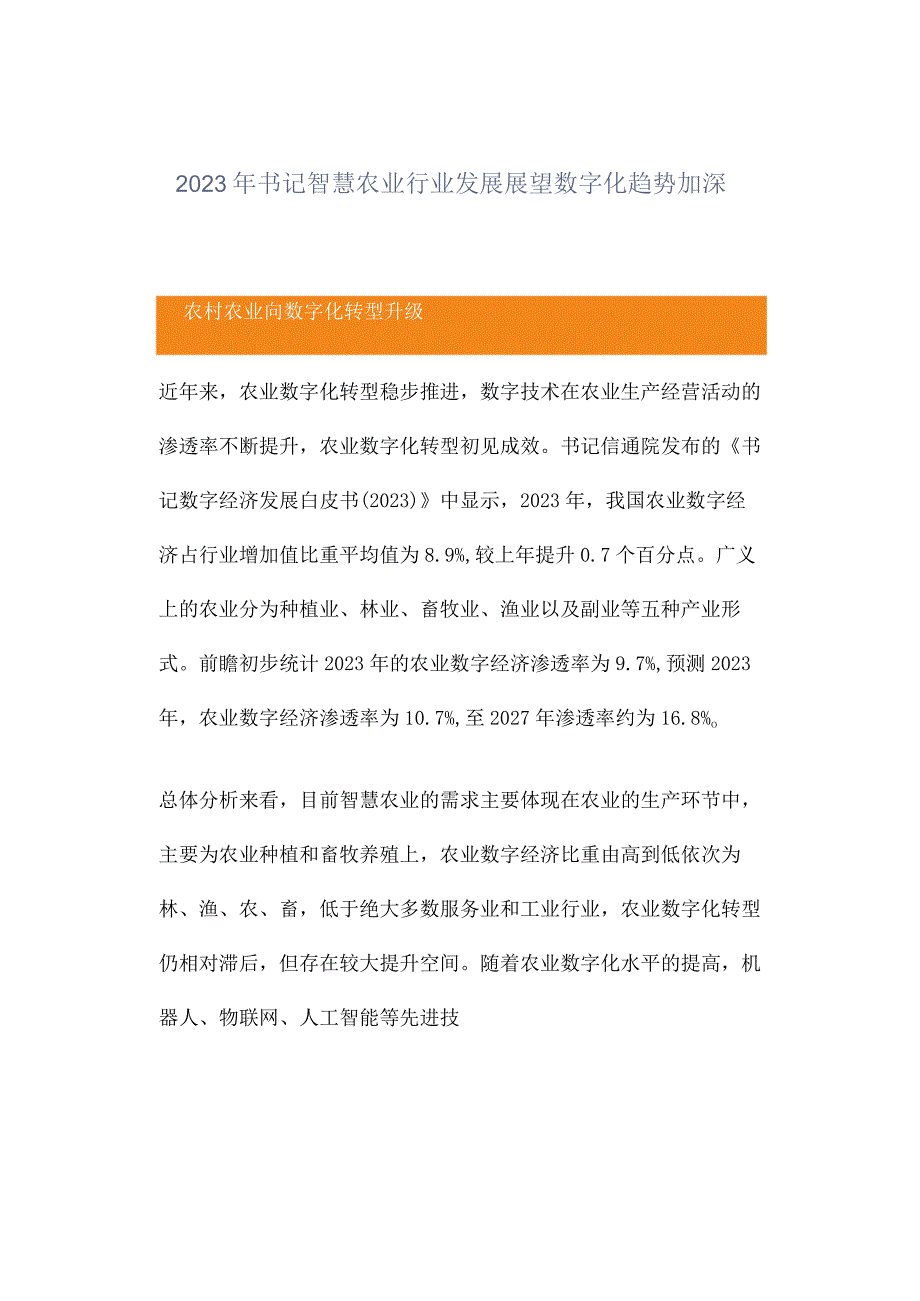 2023年书记智慧农业行业发展展望数字化趋势加深

农村农业向数字化转型升级

近年来，农业数字化转型稳步推进，数字技术在农业生产经营活动的渗透率不断提升，农业数字化转型初见成效。书记信通院发布的《书记数字经济发展白皮书(2023)》中显示，2023年，我国农业数字经济占行业增加值比重平均值为8.9%,较上年提升0.7个百分点。广义上的农业分为种植业、林业、畜牧业、渔业以及副业等五种产业形式。前瞻初步统计2023年的农业数字经济渗透率为9.7%,预测2023年，农业数字经济渗透率为10.7%,至2027年渗透率约为16.8%。

总体分析来看，目前智慧农业的需求主要体现在农业的生产环节中，主要为农业种植和畜牧养殖上，农业数字经济比重由高到低依次为林、渔、农、畜，低于绝大多数服务业和工业行业，农业数字化转型仍相对滞后，但存在较大提升空间。随着农业数字化水平的提高，机器人、物联网、人工智能等先进技